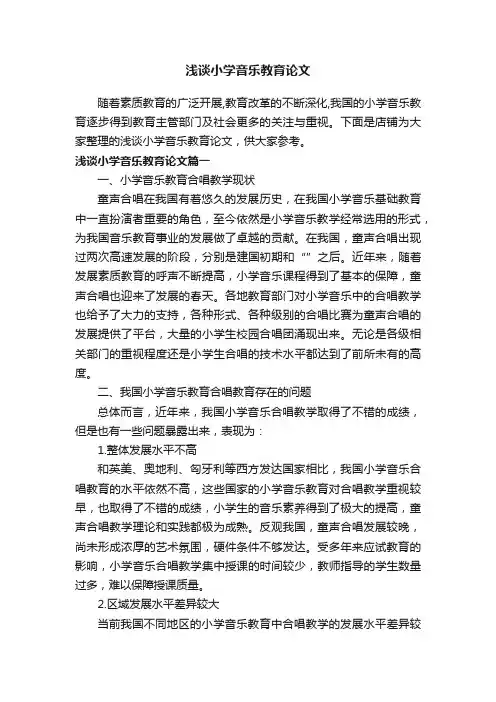 浅谈小学音乐教育论文

随着素质教育的广泛开展,教育改革的不断深化,我国的小学音乐教育逐步得到教育主管部门及社会更多的关注与重视。下面是店铺为大家整理的浅谈小学音乐教育论文，供大家参考。

浅谈小学音乐教育论文篇一

一、小学音乐教育合唱教学现状

童声合唱在我国有着悠久的发展历史，在我国小学音乐基础教育中一直扮演着重要的角色，至今依然是小学音乐教学经常选用的形式，为我国音乐教育事业的发展做了卓越的贡献。在我国，童声合唱出现过两次高速发展的阶段，分别是建国初期和“”之后。近年来，随着发展素质教育的呼声不断提高，小学音乐课程得到了基本的保障，童声合唱也迎来了发展的春天。各地教育部门对小学音乐中的合唱教学也给予了大力的支持，各种形式、各种级别的合唱比赛为童声合唱的发展提供了平台，大量的小学生校园合唱团涌现出来。无论是各级相关部门的重视程度还是小学生合唱的技术水平都达到了前所未有的高度。

二、我国小学音乐教育合唱教育存在的问题

总体而言，近年来，我国小学音乐合唱教学取得了不错的成绩，但是也有一些问题暴露出来，表现为：

1.整体发展水平不高

和英美、奥地利、匈牙利等西方发达国家相比，我国小学音乐合唱教育的水平依然不高，这些国家的小学音乐教育对合唱教学重视较早，也取得了不错的成绩，小学生的音乐素养得到了极大的提高，童声合唱教学理论和实践都极为成熟。反观我国，童声合唱发展较晚，尚未形成浓厚的艺术氛围，硬件条件不够发达。受多年来应试教育的影响，小学音乐合唱教学集中授课的时间较少，教师指导的学生数量过多，难以保障授课质量。

2.区域发展水平差异较大

当前我国不同地区的小学音乐教育中合唱教学的发展水平差异较